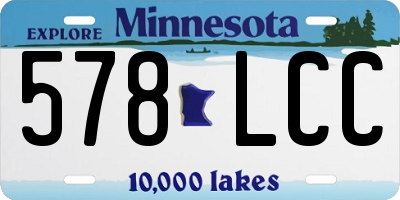 EXPLORE Minnesota

578 LCC

10,000 lakes